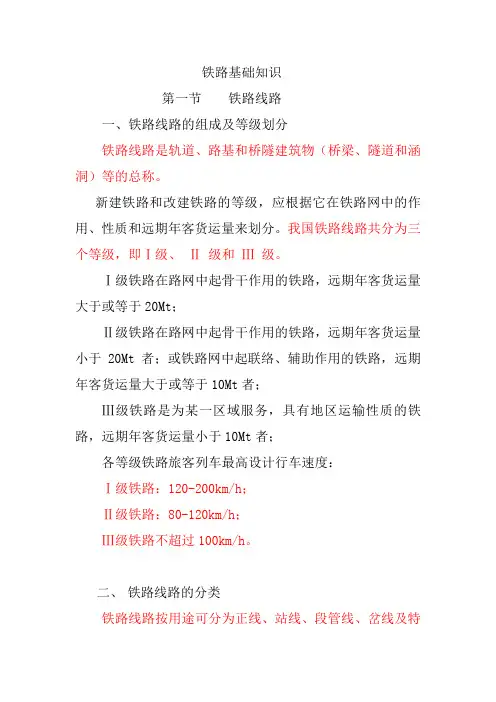 铁路基础知识

第一节　　铁路线路

一、铁路线路的组成及等级划分

铁路线路是轨道、路基和桥隧建筑物（桥梁、隧道和涵洞）等的总称。

新建铁路和改建铁路的等级，应根据它在铁路网中的作用、性质和远期年客货运量来划分。我国铁路线路共分为三个等级，即Ⅰ级、 Ⅱ 级和 Ⅲ 级。

Ⅰ级铁路在路网中起骨干作用的铁路，远期年客货运量大于或等于 20Mt；

Ⅱ级铁路在路网中起骨干作用的铁路，远期年客货运量小于 20Mt 者；或铁路网中起联络、辅助作用的铁路，远期年客货运量大于或等于 10Mt 者；

Ⅲ级铁路是为某一区域服务，具有地区运输性质的铁路，远期年客货运量小于 10Mt 者；

各等级铁路旅客列车最高设计行车速度：

Ⅰ级铁路：120-200km/h；

Ⅱ级铁路：80-120km/h；

Ⅲ级铁路不超过 100km/h。

二、 铁路线路的分类

铁路线路按用途可分为正线、站线、段管线、岔线及特